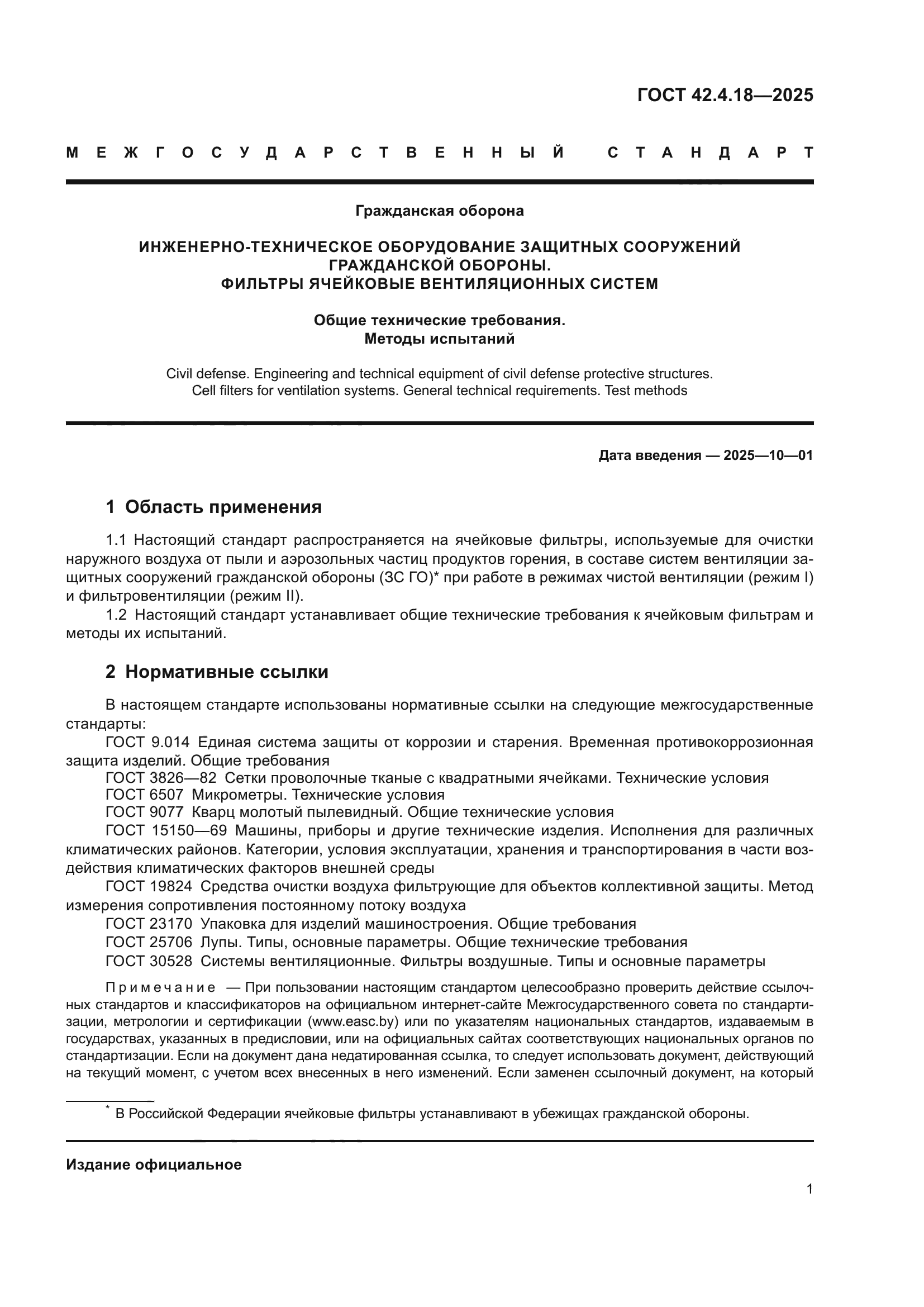 ГОСТ 42.4.18—2025

МЕЖГОСУДАРСТВЕННЫЙ СТАНДАРТ

Гражданская оборона

ИНЖЕНЕРНО-ТЕХНИЧЕСКОЕ ОБОРУДОВАНИЕ ЗАЩИТНЫХ СООРУЖЕНИЙ ГРАЖДАНСКОЙ ОБОРОНЫ.
ФИЛЬТРЫ ЯЧЕЙКОВЫЕ ВЕНТИЛЯЦИОННЫХ СИСТЕМ

Общие технические требования.
Методы испытаний

Civil defense. Engineering and technical equipment of civil defense protective structures.
Cell filters for ventilation systems. General technical requirements. Test methods

Дата введения — 2025—10—01

1 Область применения

1.1 Настоящий стандарт распространяется на ячейковые фильтры, используемые для очистки наружного воздуха от пыли и аэрозольных частиц продуктов горения, в составе систем вентиляции защитных сооружений гражданской обороны (ЗС ГО)* при работе в режимах чистой вентиляции (режим I) и фильтровентиляции (режим II).
1.2 Настоящий стандарт устанавливает общие технические требования к ячейковым фильтрам и методы их испытаний.

2 Нормативные ссылки

В настоящем стандарте использованы нормативные ссылки на следующие межгосударственные стандарты:
ГОСТ 9.014 Единая система защиты от коррозии и старения. Временная противокоррозионная защита изделий. Общие требования
ГОСТ 3826—82 Сетки проволочные тканые с квадратными ячейками. Технические условия
ГОСТ 6507 Микрометры. Технические условия
ГОСТ 9077 Кварц молотый пылевидный. Общие технические условия
ГОСТ 15150—69 Машины, приборы и другие технические изделия. Исполнения для различных климатических районов. Категории, условия эксплуатации, хранения и транспортирования в части воздействия климатических факторов внешней среды
ГОСТ 19824 Средства очистки воздуха фильтрующие для объектов коллективной защиты. Метод измерения сопротивления постоянному потоку воздуха
ГОСТ 23170 Упаковка для изделий машиностроения. Общие требования
ГОСТ 25706 Лупы. Типы, основные параметры. Общие технические требования
ГОСТ 30528 Системы вентиляционные. Фильтры воздушные. Типы и основные параметры

Примечание — При пользовании настоящим стандартом целесообразно проверить действие ссылочных стандартов и классификаторов на официальном интернет-сайте Межгосударственного совета по стандартизации, метрологии и сертификации (www.easc.by) или по указателям национальных стандартов, издаваемым в государствах, указанных в предисловии, или на официальных сайтах соответствующих национальных органов по стандартизации. Если на документ дана недатированная ссылка, то следует использовать документ, действующий на текущий момент, с учетом всех внесенных в него изменений. Если заменен ссылочный документ, на который

* В Российской Федерации ячейковые фильтры устанавливают в убежищах гражданской обороны.

Издание официальное

1